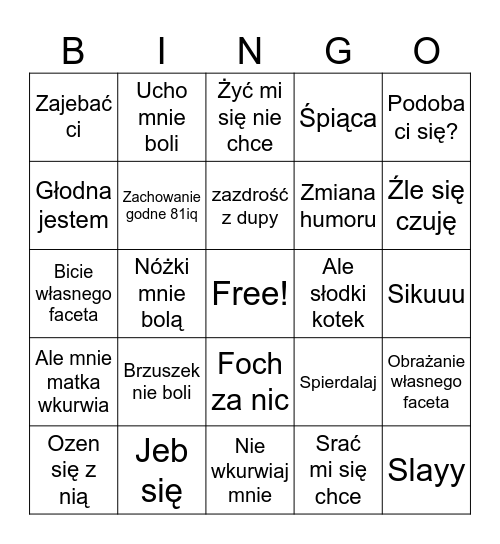 | B | I | N | G | O |
|---|---|---|---|---|
| Zajebać ci | Ucho mnie boli | Żyć mi się nie chce | Śpiąca | Podoba ci się? |
| Głodna jestem | Zachowanie godne 81iq | zazdrość z dupy | Zmiana humoru | Źle się czuję |
| Bicie własnego faceta | Nóżki mnie bolą | Free! | Ale słodki kotek | Sikuuu |
| Ale mnie matka wkurwia | Brzuszek nie boli | Foch za nic | Spierdalaj | Obrażanie własnego faceta |
| Ozen się z nią | Jeb się | Nie wkurwiaj mnie | Srać mi się chce | Slayy |